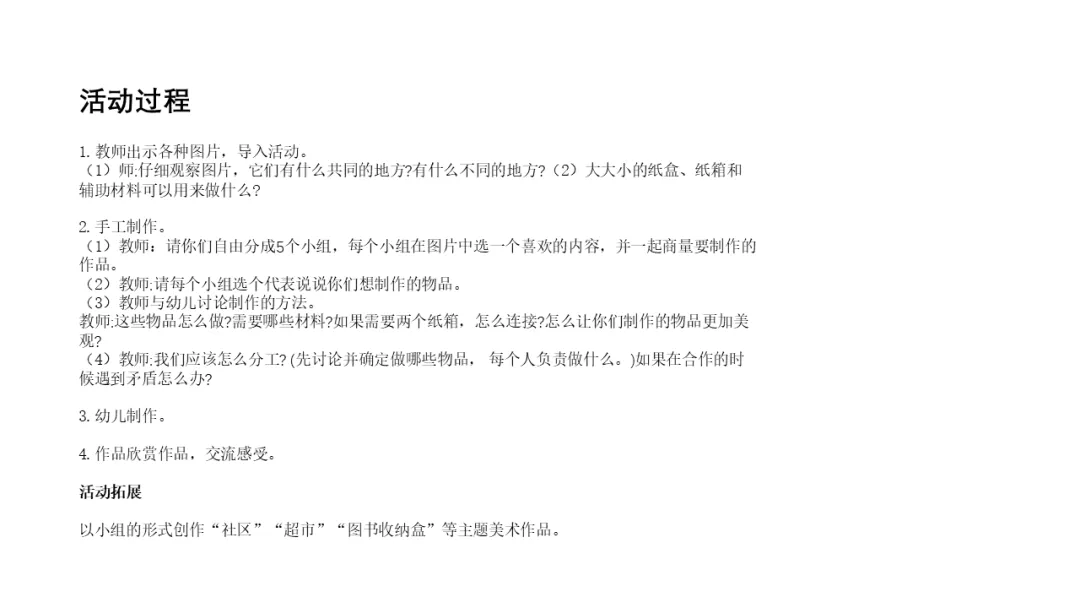 活动过程

1.教师出示各种图片，导入活动。
（1）师:仔细观察图片，它们有什么共同的地方?有什么不同的地方?（2）大大小的纸盒、纸箱和辅助材料可以用来做什么?

2.手工制作。
（1）教师：请你们自由分成5个小组，每个小组在图片中选一个喜欢的内容，并一起商量要制作的作品。
（2）教师:请每个小组选个代表说说你们想制作的物品。
（3）教师与幼儿讨论制作的方法。
教师:这些物品怎么做?需要哪些材料?如果需要两个纸箱，怎么连接?怎么让你们制作的物品更加美观?
（4）教师:我们应该怎么分工?(先讨论并确定做哪些物品，每个人负责做什么。)如果在合作的时候遇到矛盾怎么办?

3.幼儿制作。

4.作品欣赏作品，交流感受。

活动拓展

以小组的形式创作“社区”“超市”“图书收纳盒”等主题美术作品。